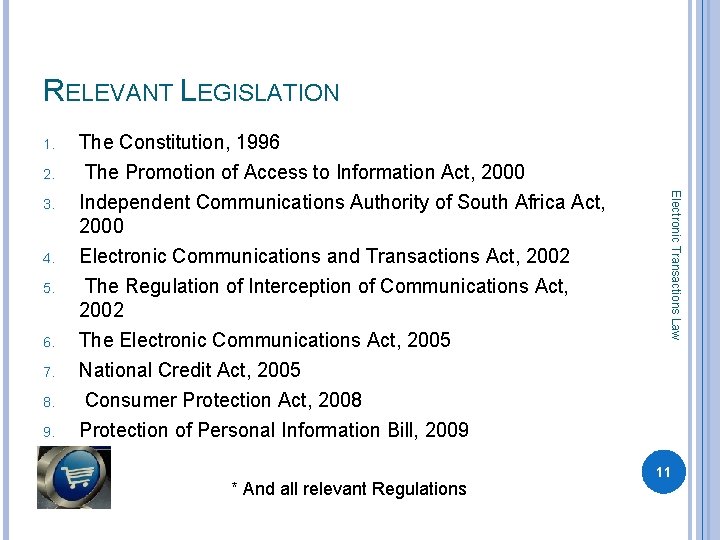 RELEVANT LEGISLATION

1. The Constitution, 1996
2. The Promotion of Access to Information Act, 2000
3. Independent Communications Authority of South Africa Act, 2000
4. Electronic Communications and Transactions Act, 2002
5. The Regulation of Interception of Communications Act, 2002
6. The Electronic Communications Act, 2005
7. National Credit Act, 2005
8. Consumer Protection Act, 2008
9. Protection of Personal Information Bill, 2009

* And all relevant Regulations

Electronic Transactions Law

11